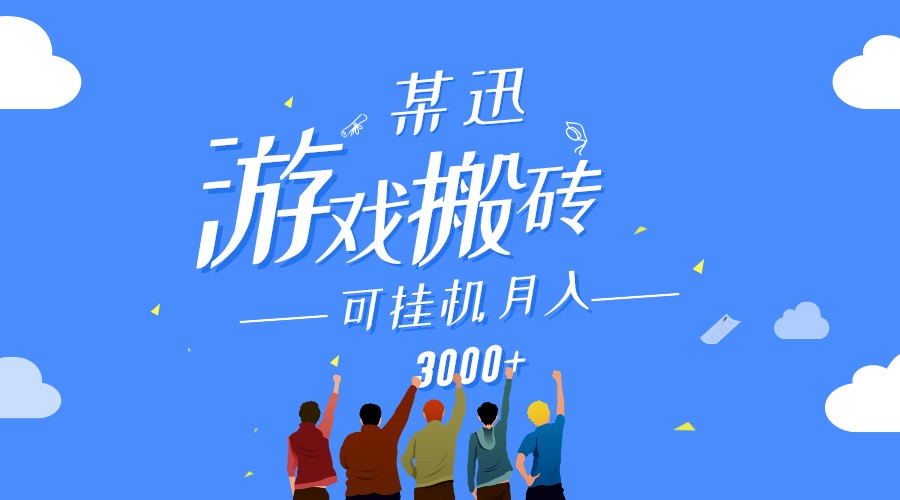 某迅

游戏搬砖

可挂机月入

3000+